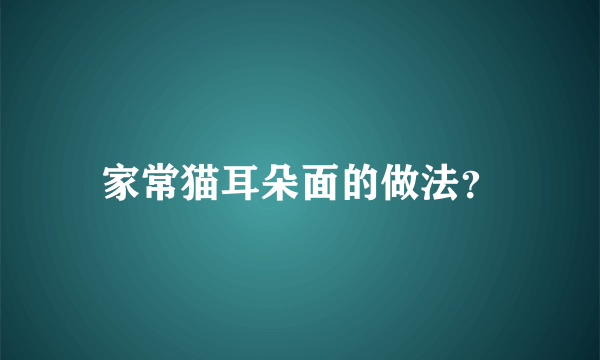 家常猫耳朵面的做法?